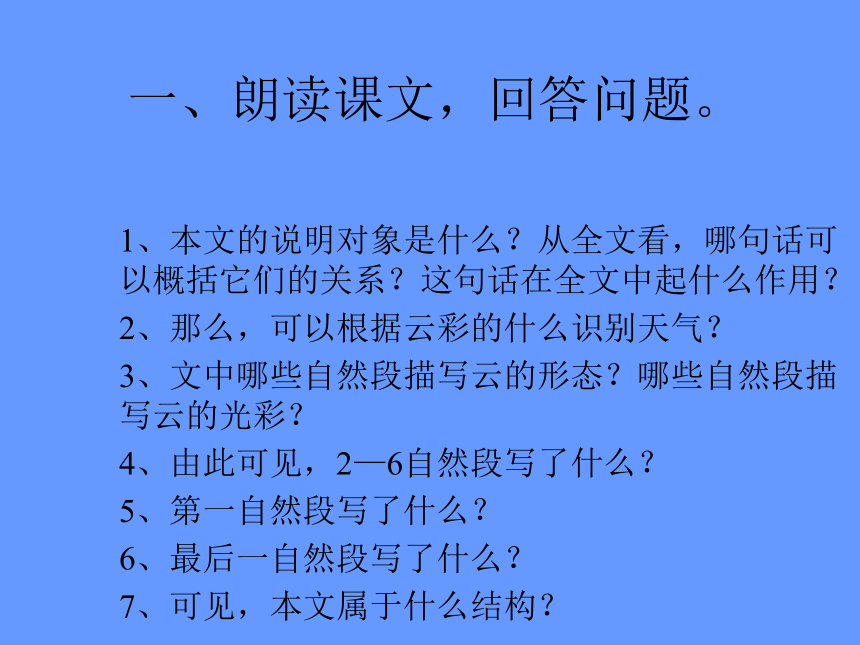 一、朗读课文，回答问题。

1、本文的说明对象是什么？从全文看，哪句话可以概括它们的关系？这句话在全文中起什么作用？

2、那么，可以根据云彩的什么识别天气？

3、文中哪些自然段描写云的形态？哪些自然段描写云的光彩？

4、由此可见，2—6自然段写了什么？

5、第一自然段写了什么？

6、最后一自然段写了什么？

7、可见，本文属于什么结构？